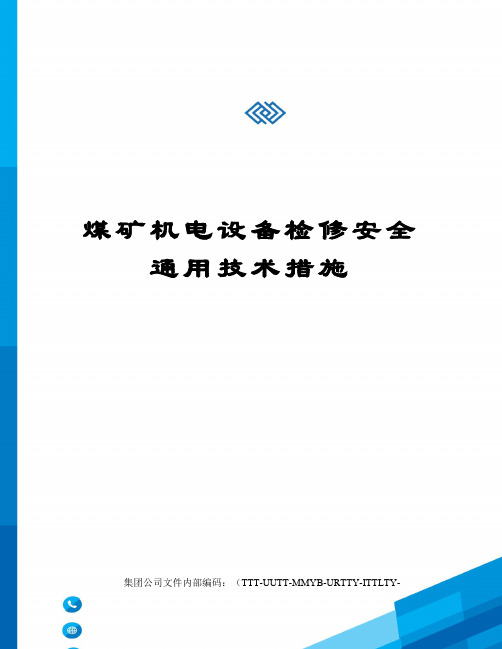 煤矿机电设备检修安全通用技术措施

集团公司文件内部编码：（TTT-UUTT-MMYB-URTTY-ITTLTY-